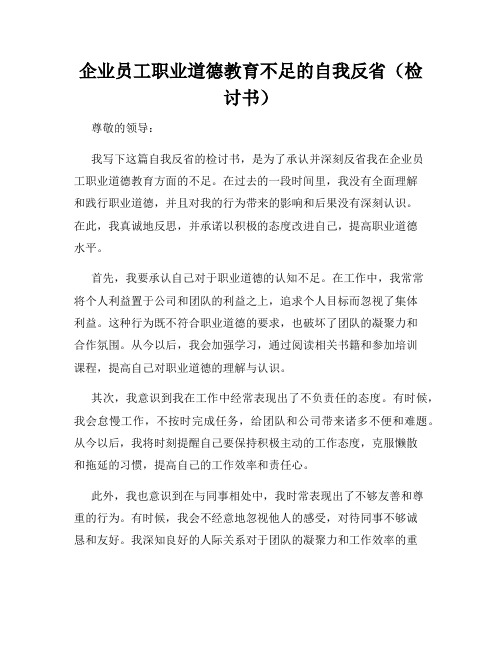 企业员工职业道德教育不足的自我反省（检讨书）

尊敬的领导：

我写下这篇自我反省的检讨书，是为了承认并深刻反省我在企业员工职业道德教育方面的不足。在过去的一段时间里，我没有全面理解和践行职业道德，并且对我的行为带来的影响和后果没有深刻认识。在此，我真诚地反思，并承诺以积极的态度改进自己，提高职业道德水平。

首先，我要承认自己对于职业道德的认知不足。在工作中，我常常将个人利益置于公司和团队的利益之上，追求个人目标而忽视了集体利益。这种行为既不符合职业道德的要求，也破坏了团队的凝聚力和合作氛围。从今以后，我会加强学习，通过阅读相关书籍和参加培训课程，提高自己对职业道德的理解与认识。

其次，我意识到我在工作中经常表现出了不负责任的态度。有时候，我会怠慢工作，不按时完成任务，给团队和公司带来诸多不便和难题。从今以后，我将时刻提醒自己要保持积极主动的工作态度，克服懒散和拖延的习惯，提高自己的工作效率和责任心。

此外，我也意识到在与同事相处中，我时常表现出了不够友善和尊重的行为。有时候，我会不经意地忽视他人的感受，对待同事不够诚恳和友好。我深知良好的人际关系对于团队的凝聚力和工作效率的重